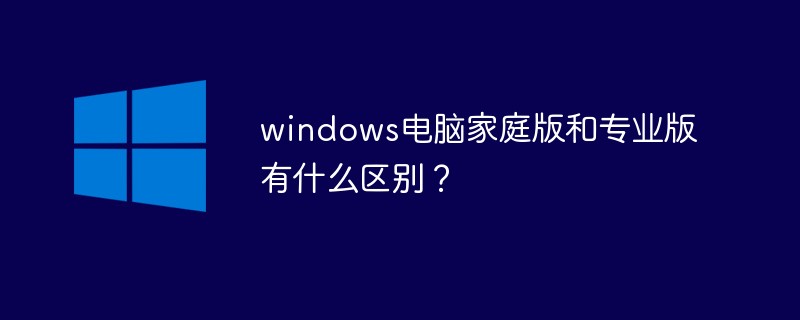 windows电脑家庭版和专业版有什么区别？